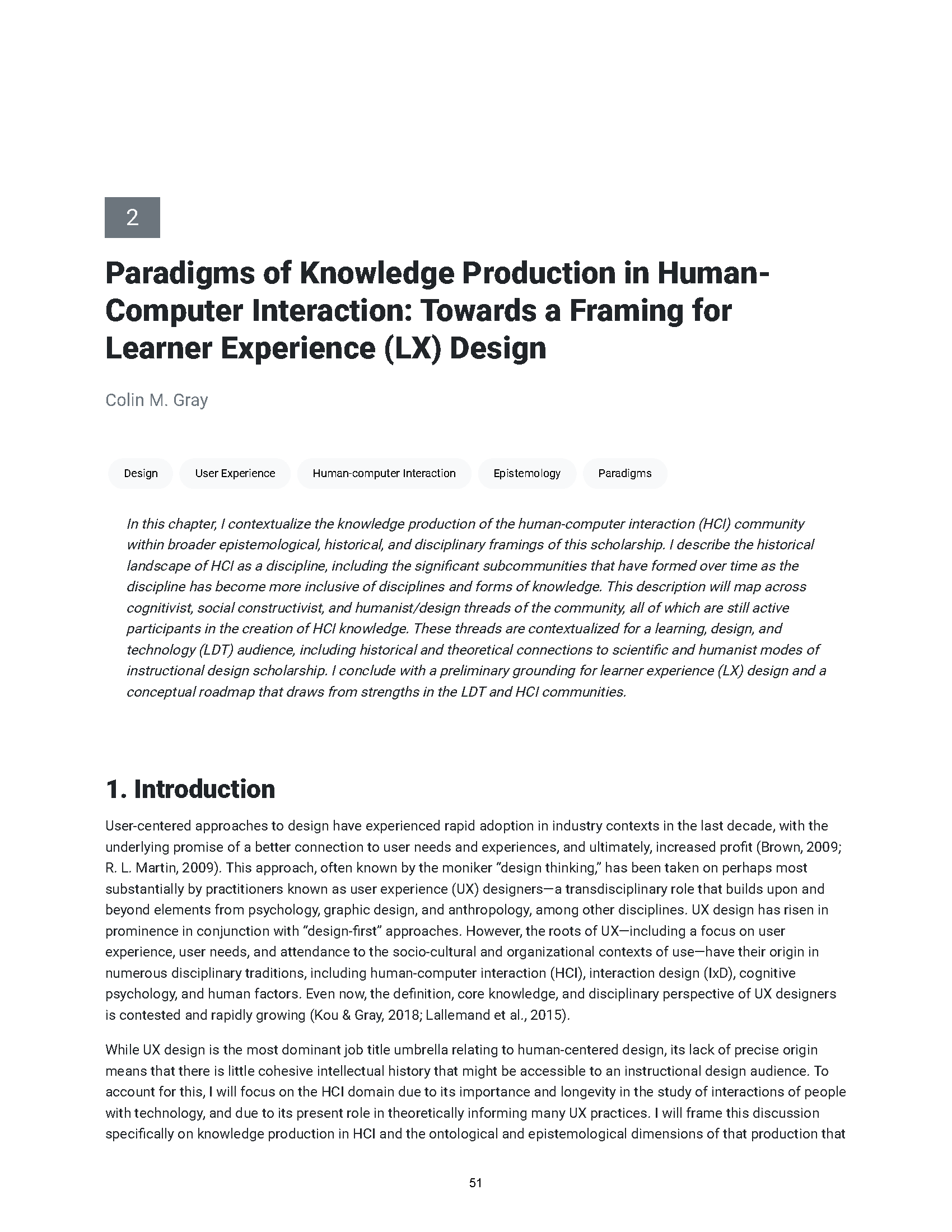 2

Paradigms of Knowledge Production in Human-Computer Interaction: Towards a Framing for Learner Experience (LX) Design

Colin M. Gray

Design

User Experience

Human-computer Interaction

Epistemology

Paradigms

In this chapter, I contextualize the knowledge production of the human-computer interaction (HCI) community within broader epistemological, historical, and disciplinary framings of this scholarship. I describe the historical landscape of HCI as a discipline, including the significant subcommunities that have formed over time as the discipline has become more inclusive of disciplines and forms of knowledge. This description will map across cognitivist, social constructivist, and humanist/design threads of the community, all of which are still active participants in the creation of HCI knowledge. These threads are contextualized for a learning, design, and technology (LDT) audience, including historical and theoretical connections to scientific and humanist modes of instructional design scholarship. I conclude with a preliminary grounding for learner experience (LX) design and a conceptual roadmap that draws from strengths in the LDT and HCI communities.

1. Introduction

User-centered approaches to design have experienced rapid adoption in industry contexts in the last decade, with the underlying promise of a better connection to user needs and experiences, and ultimately, increased profit (Brown, 2009; R. L. Martin, 2009). This approach, often known by the moniker "design thinking," has been taken on perhaps most substantially by practitioners known as user experience (UX) designers—a transdisciplinary role that builds upon and beyond elements from psychology, graphic design, and anthropology, among other disciplines. UX design has risen in prominence in conjunction with "design-first" approaches. However, the roots of UX—including a focus on user experience, user needs, and attendance to the socio-cultural and organizational contexts of use—have their origin in numerous disciplinary traditions, including human-computer interaction (HCI), interaction design (IxD), cognitive psychology, and human factors. Even now, the definition, core knowledge, and disciplinary perspective of UX designers is contested and rapidly growing (Kou & Gray, 2018; Lallemand et al., 2015).

While UX design is the most dominant job title umbrella relating to human-centered design, its lack of precise origin means that there is little cohesive intellectual history that might be accessible to an instructional design audience. To account for this, I will focus on the HCI domain due to its importance and longevity in the study of interactions of people with technology, and due to its present role in theoretically informing many UX practices. I will frame this discussion specifically on knowledge production in HCI and the ontological and epistemological dimensions of that production that

51